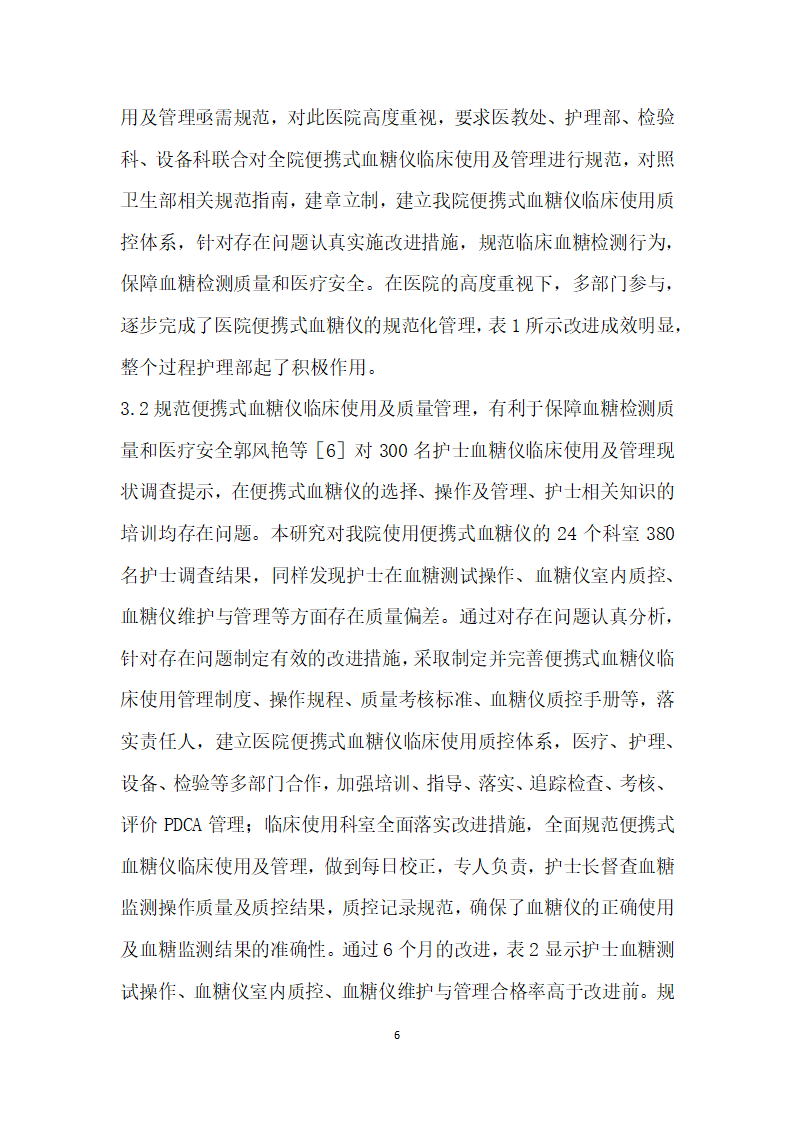 用及管理亟需规范，对此医院高度重视，要求医教处、护理部、检验科、设备科联合对全院便携式血糖仪临床使用及管理进行规范，对照卫生部相关规范指南，建章立制，建立我院便携式血糖仪临床使用质控体系，针对存在问题认真实施改进措施，规范临床血糖检测行为，保障血糖检测质量和医疗安全。在医院的高度重视下，多部门参与，逐步完成了医院便携式血糖仪的规范化管理，表 1 所示改进成效明显，整个过程护理部起了积极作用。

3.2 规范便携式血糖仪临床使用及质量管理，有利于保障血糖检测质量和医疗安全郭风艳等［6］对 300 名护士血糖仪临床使用及管理现状调查提示，在便携式血糖仪的选择、操作及管理、护士相关知识的培训均存在问题。本研究对我院使用便携式血糖仪的 24 个科室 380 名护士调查结果，同样发现护士在血糖测试操作、血糖仪室内质控、血糖仪维护与管理等方面存在质量偏差。通过对存在问题认真分析，针对存在问题制定有效的改进措施，采取制定并完善便携式血糖仪临床使用管理制度、操作规程、质量考核标准、血糖仪质控手册等，落实责任人，建立医院便携式血糖仪临床使用质控体系，医疗、护理、设备、检验等多部门合作，加强培训、指导、落实、追踪检查、考核、评价 PDCA 管理；临床使用科室全面落实改进措施，全面规范便携式血糖仪临床使用及管理，做到每日校正，专人负责，护士长督查血糖监测操作质量及质控结果，质控记录规范，确保了血糖仪的正确使用及血糖监测结果的准确性。通过 6 个月的改进，表 2 显示护士血糖测试操作、血糖仪室内质控、血糖仪维护与管理合格率高于改进前。规

6